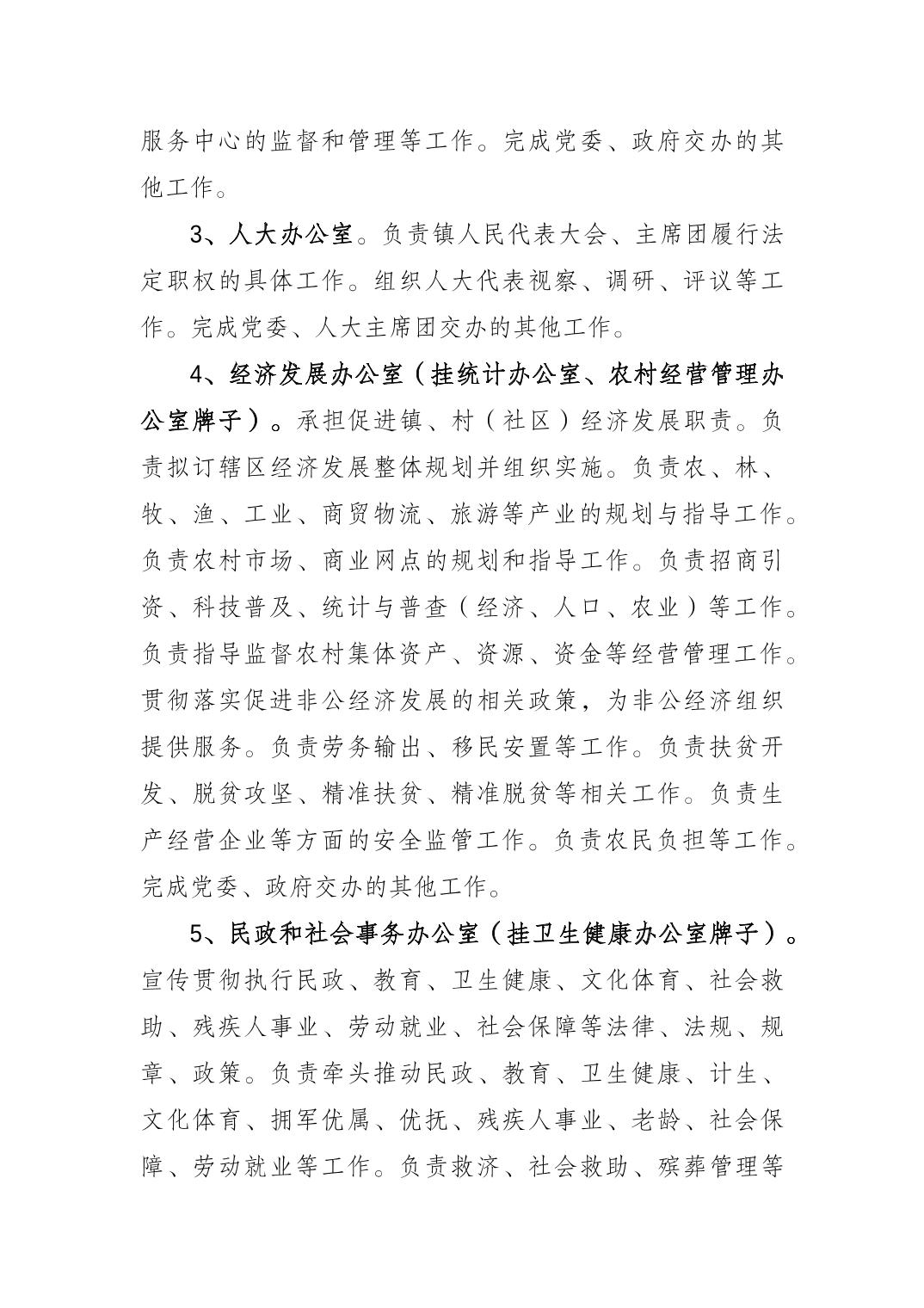 服务中心的监督和管理等工作。完成党委、政府交办的其他工作。

3、人大办公室。负责镇人民代表大会、主席团履行法定职权的具体工作。组织人大代表视察、调研、评议等工作。完成党委、人大主席团交办的其他工作。

4、经济发展办公室（挂统计办公室、农村经营管理办公室牌子）。承担促进镇、村（社区）经济发展职责。负责拟订辖区经济发展整体规划并组织实施。负责农、林、牧、渔、工业、商贸物流、旅游等产业的规划与指导工作。负责农村市场、商业网点的规划和指导工作。负责招商引资、科技普及、统计与普查（经济、人口、农业）等工作。负责指导监督农村集体资产、资源、资金等经营管理工作。贯彻落实促进非公经济发展的相关政策，为非公经济组织提供服务。负责劳务输出、移民安置等工作。负责扶贫开发、脱贫攻坚、精准扶贫、精准脱贫等相关工作。负责生产经营企业等方面的安全监管工作。负责农民负担等工作。完成党委、政府交办的其他工作。

5、民政和社会事务办公室（挂卫生健康办公室牌子）。宣传贯彻执行民政、教育、卫生健康、文化体育、社会救助、残疾人事业、劳动就业、社会保障等法律、法规、规章、政策。负责牵头推动民政、教育、卫生健康、计生、文化体育、拥军优属、优抚、残疾人事业、老龄、社会保障、劳动就业等工作。负责救济、社会救助、殡葬管理等